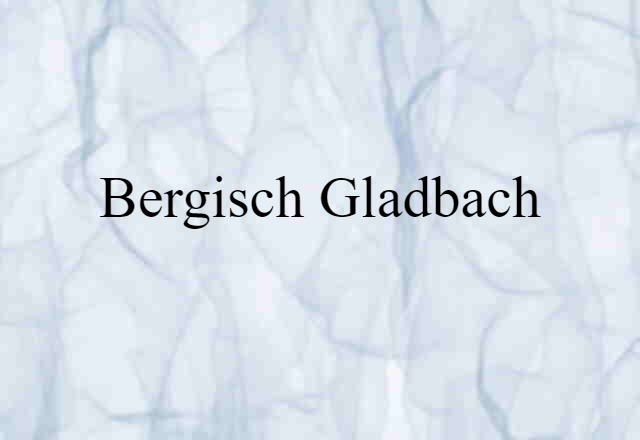 Bergisch Gladbach